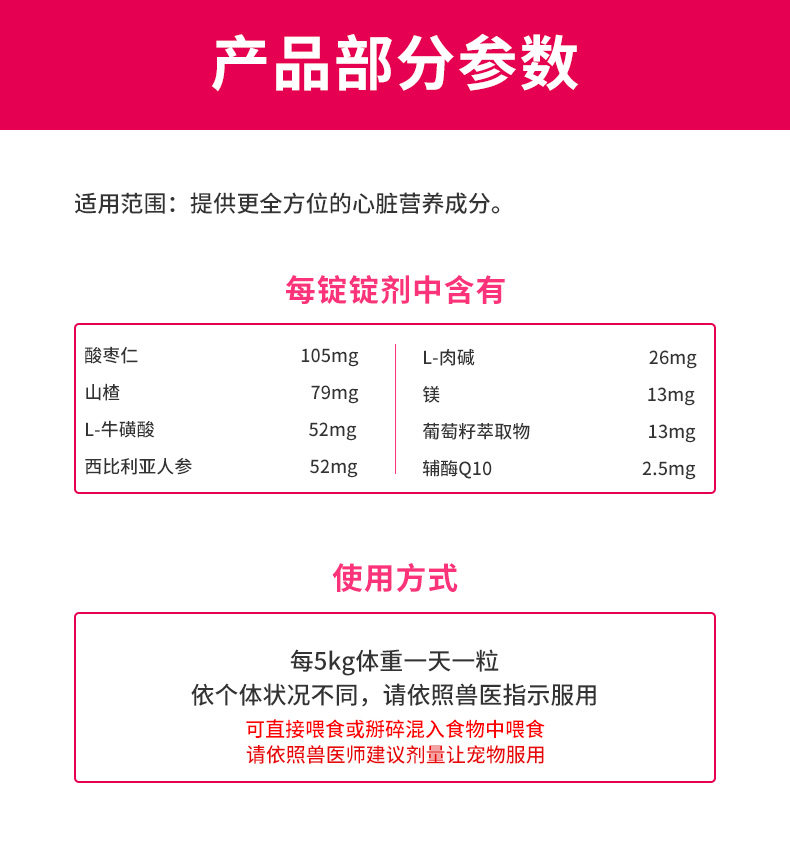 产品部分参数

适用范围：提供更全方位的心脏营养成分。

每锭锭剂中含有

酸枣仁 105mg
山楂 79mg
L-牛磺酸 52mg
西比利亚人参 52mg

L-肉碱 26mg
镁 13mg
葡萄籽萃取物 13mg
辅酶Q10 2.5mg

使用方式

每5kg体重一天一粒
依个体状况不同，请依照兽医指示服用
可直接喂食或掰碎混入食物中喂食
请依照兽医师建议剂量让宠物服用